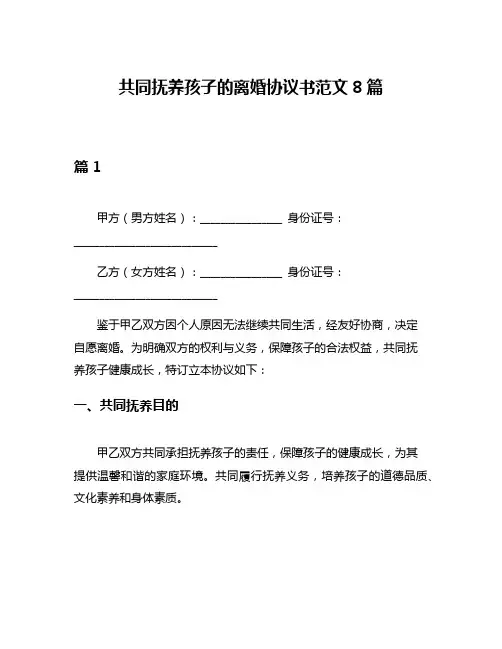 共同抚养孩子的离婚协议书范文 8 篇

篇 1

甲方（男方姓名）：______________ 身份证号：________________________

乙方（女方姓名）：______________ 身份证号：________________________

鉴于甲乙双方因个人原因无法继续共同生活，经友好协商，决定自愿离婚。为明确双方的权利与义务，保障孩子的合法权益，共同抚养孩子健康成长，特订立本协议如下：

一、共同抚养目的

甲乙双方共同承担抚养孩子的责任，保障孩子的健康成长，为其提供温馨和谐的家庭环境。共同履行抚养义务，培养孩子的道德品质、文化素养和身体素质。